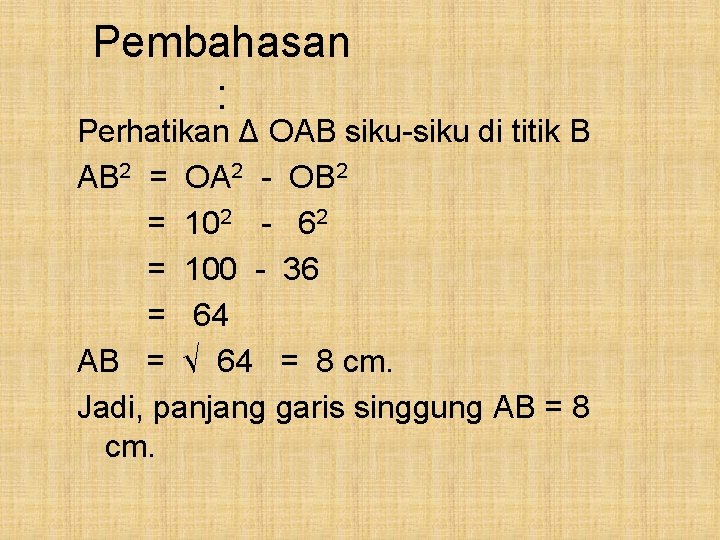 Pembahasan
:

Perhatikan $\Delta$ OAB siku-siku di titik B

$AB^2 = OA^2 - OB^2$
$= 10^2 - 6^2$
$= 100 - 36$
$= 64$

$AB = \sqrt{64} = 8$ cm.

Jadi, panjang garis singgung AB = 8 cm.